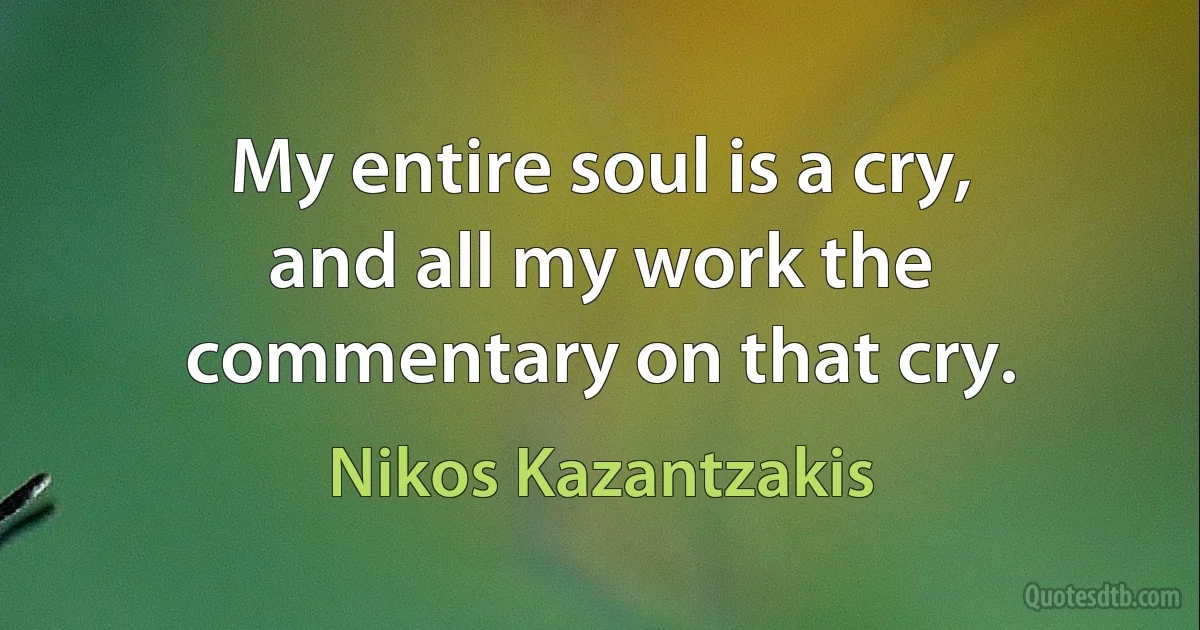 My entire soul is a cry, and all my work the commentary on that cry.

Nikos Kazantzakis

Quotesdtb.com